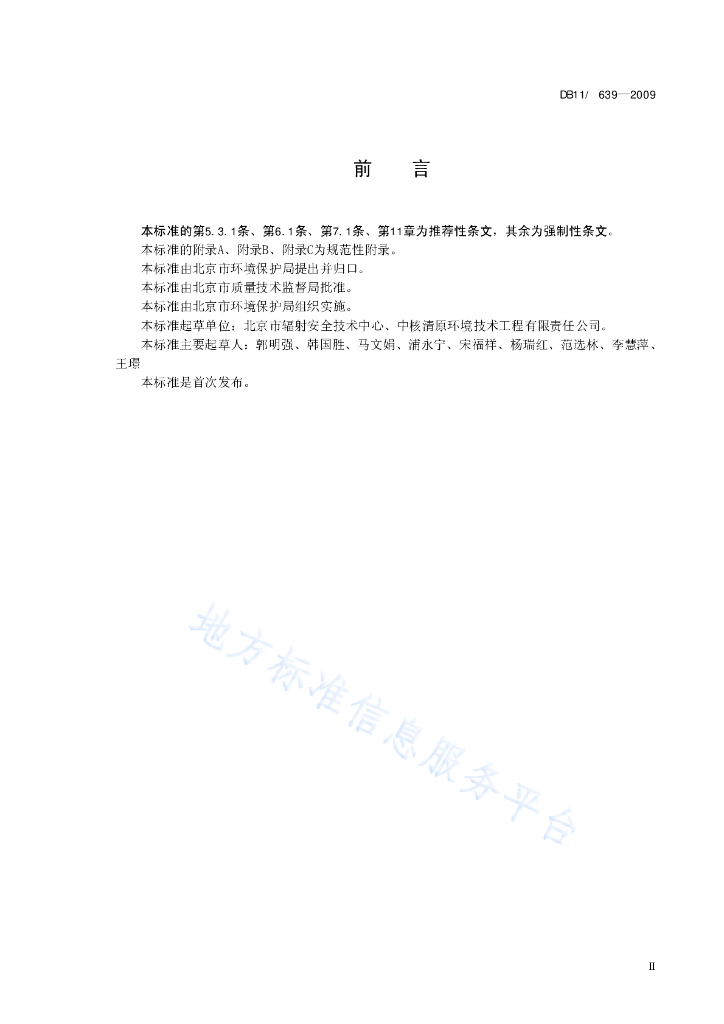 DB11/ 639—2009

前 言

本标准的第5.3.1条、第6.1条、第7.1条、第11章为推荐性条文，其余为强制性条文。

本标准的附录A、附录B、附录C为规范性附录。

本标准由北京市环境保护局提出并归口。

本标准由北京市质量技术监督局批准。

本标准由北京市环境保护局组织实施。

本标准起草单位：北京市辐射安全技术中心、中核清原环境技术工程有限责任公司。

本标准主要起草人：郭明强、韩国胜、马文娟、浦永宁、宋福祥、杨瑞红、范选林、李慧萍、王璟

本标准是首次发布。

地方标准信息服务平台

II